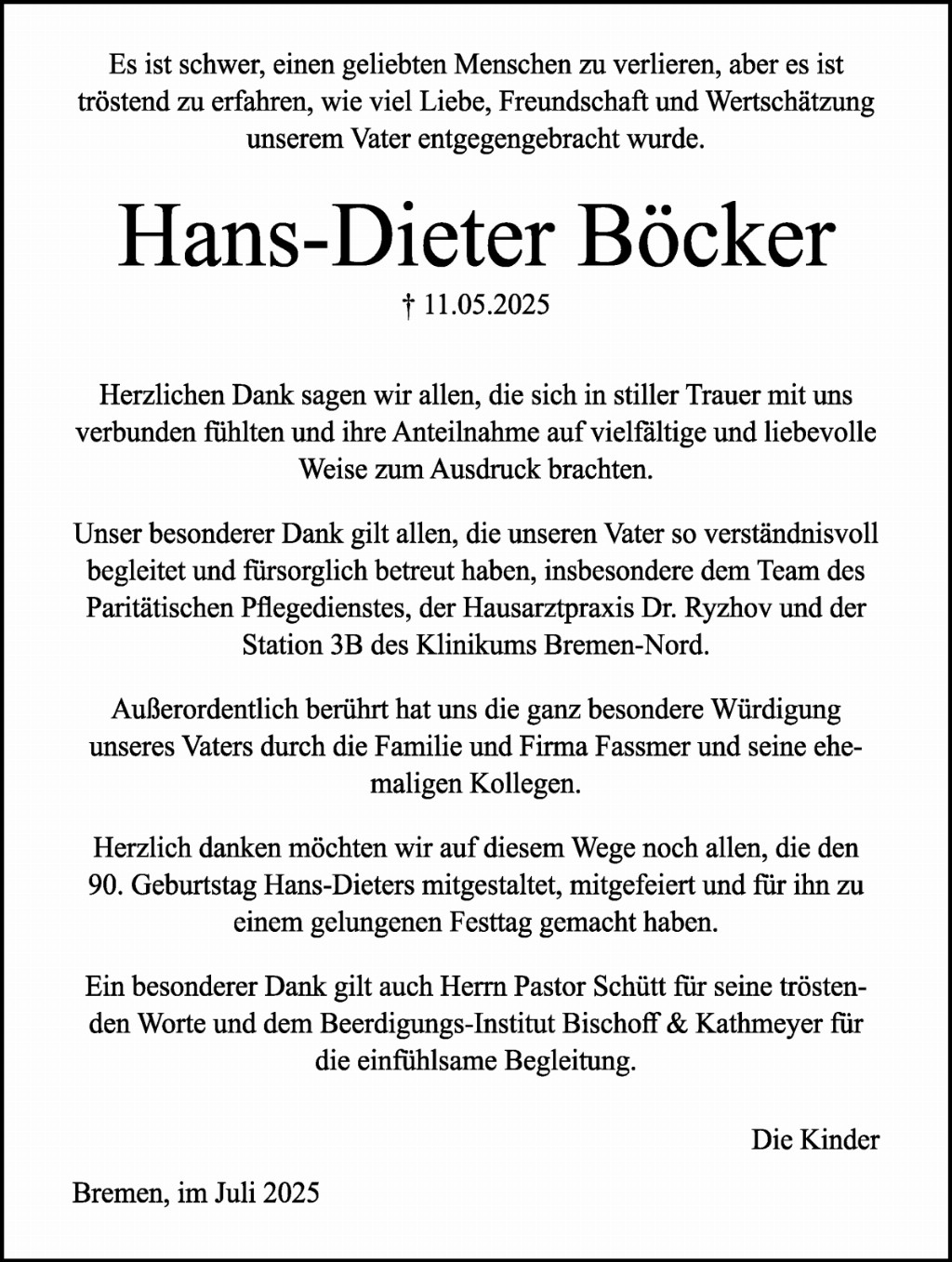 Es ist schwer, einen geliebten Menschen zu verlieren, aber es ist tröstend zu erfahren, wie viel Liebe, Freundschaft und Wertschätzung unserem Vater entgegengebracht wurde.

Hans-Dieter Böcker

† 11.05.2025

Herzlichen Dank sagen wir allen, die sich in stiller Trauer mit uns verbunden fühlten und ihre Anteilnahme auf vielfältige und liebevolle Weise zum Ausdruck brachten.

Unser besonderer Dank gilt allen, die unseren Vater so verständnisvoll begleitet und fürsorglich betreut haben, insbesondere dem Team des Paritätischen Pflegedienstes, der Hausarztpraxis Dr. Ryzhov und der Station 3B des Klinikums Bremen-Nord.

Außerordentlich berührt hat uns die ganz besondere Würdigung unseres Vaters durch die Familie und Firma Fassmer und seine ehemaligen Kollegen.

Herzlich danken möchten wir auf diesem Wege noch allen, die den 90. Geburtstag Hans-Dieters mitgestaltet, mitgefeiert und für ihn zu einem gelungenen Festtag gemacht haben.

Ein besonderer Dank gilt auch Herrn Pastor Schütt für seine tröstenden Worte und dem Beerdigungs-Institut Bischoff & Kathmeyer für die einfühlsame Begleitung.

Die Kinder

Bremen, im Juli 2025